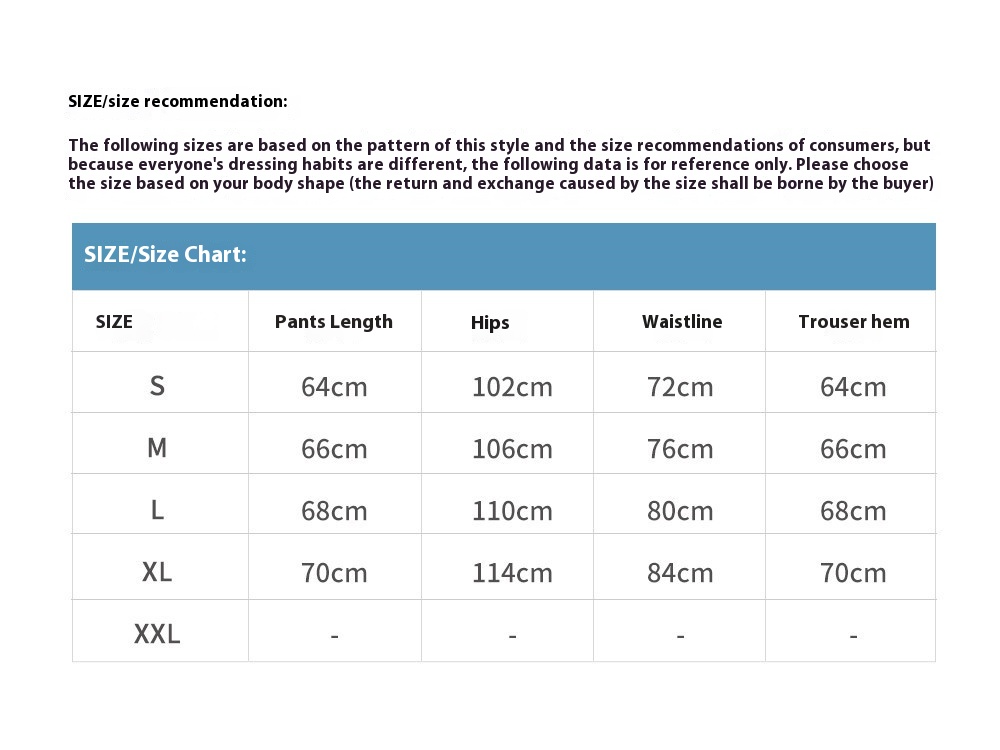 SIZE/size recommendation:

The following sizes are based on the pattern of this style and the size recommendations of consumers, but because everyone's dressing habits are different, the following data is for reference only. Please choose the size based on your body shape (the return and exchange caused by the size shall be borne by the buyer)

SIZE/Size Chart:

| SIZE | Pants Length | Hips | Waistline | Trouser hem |
|---|---|---|---|---|
| S | 64cm | 102cm | 72cm | 64cm |
| M | 66cm | 106cm | 76cm | 66cm |
| L | 68cm | 110cm | 80cm | 68cm |
| XL | 70cm | 114cm | 84cm | 70cm |
| XXL | - | - | - | - |